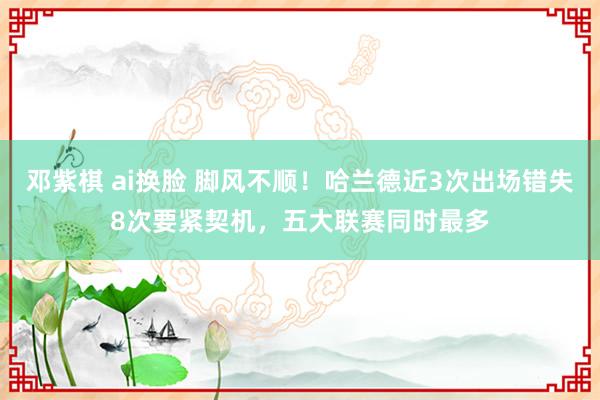 邓紫棋 ai换脸 脚风不顺！哈兰德近3次出场错失8次要紧契机，五大联赛同时最多